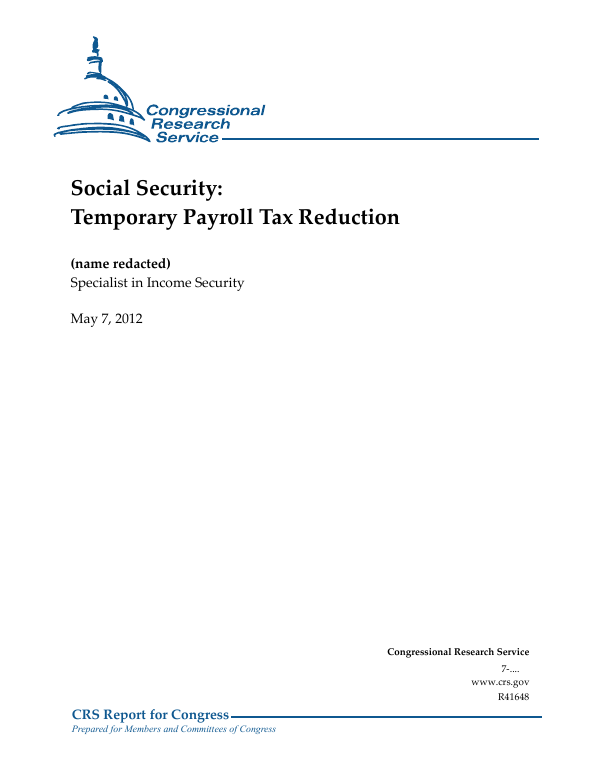 Congressional Research Service

Social Security: Temporary Payroll Tax Reduction

(name redacted)
Specialist in Income Security

May 7, 2012

Congressional Research Service
7-....
www.crs.gov
R41648

CRS Report for Congress
Prepared for Members and Committees of Congress